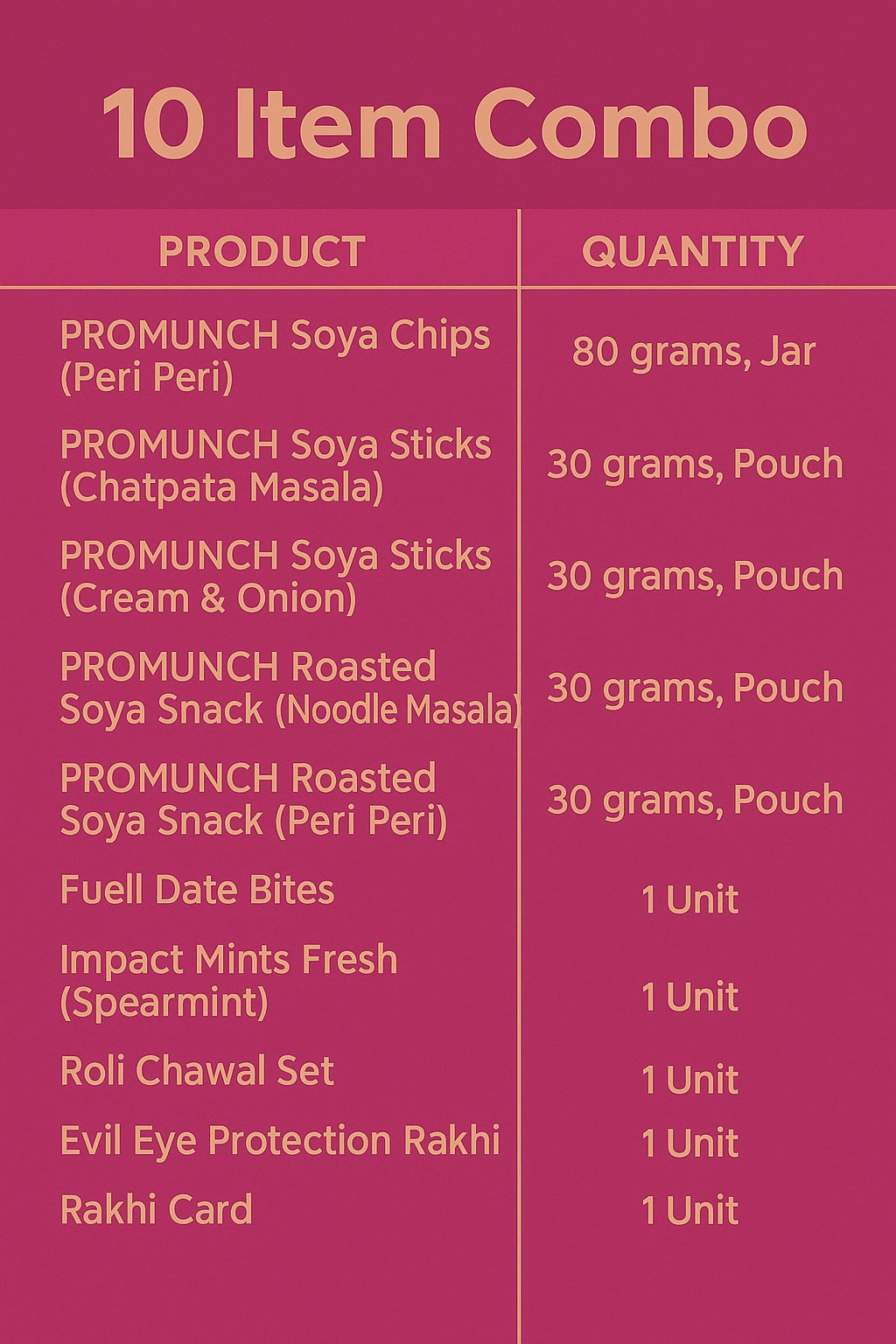 10 Item Combo

| PRODUCT | QUANTITY |
|---|---|
| PROMUNCH Soya Chips (Peri Peri) | 80 grams, Jar |
| PROMUNCH Soya Sticks (Chatpata Masala) | 30 grams, Pouch |
| PROMUNCH Soya Sticks (Cream & Onion) | 30 grams, Pouch |
| PROMUNCH Roasted Soya Snack (Noodle Masala) | 30 grams, Pouch |
| PROMUNCH Roasted Soya Snack (Peri Peri) | 30 grams, Pouch |
| Fuell Date Bites | 1 Unit |
| Impact Mints Fresh (Spearmint) | 1 Unit |
| Roli Chawal Set | 1 Unit |
| Evil Eye Protection Rakhi | 1 Unit |
| Rakhi Card | 1 Unit |